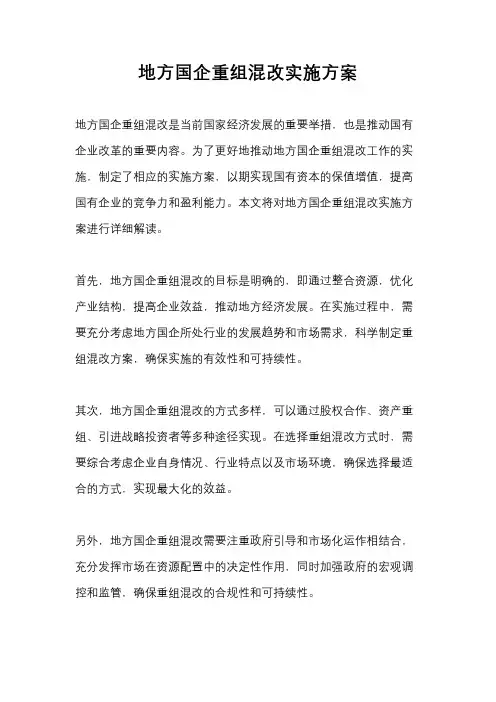 地方国企重组混改实施方案

地方国企重组混改是当前国家经济发展的重要举措，也是推动国有企业改革的重要内容。为了更好地推动地方国企重组混改工作的实施，制定了相应的实施方案，以期实现国有资本的保值增值，提高国有企业的竞争力和盈利能力。本文将对地方国企重组混改实施方案进行详细解读。

首先，地方国企重组混改的目标是明确的，即通过整合资源，优化产业结构，提高企业效益，推动地方经济发展。在实施过程中，需要充分考虑地方国企所处行业的发展趋势和市场需求，科学制定重组混改方案，确保实施的有效性和可持续性。

其次，地方国企重组混改的方式多样，可以通过股权合作、资产重组、引进战略投资者等多种途径实现。在选择重组混改方式时，需要综合考虑企业自身情况、行业特点以及市场环境，确保选择最适合的方式，实现最大化的效益。

另外，地方国企重组混改需要注重政府引导和市场化运作相结合，充分发挥市场在资源配置中的决定性作用，同时加强政府的宏观调控和监管，确保重组混改的合规性和可持续性。